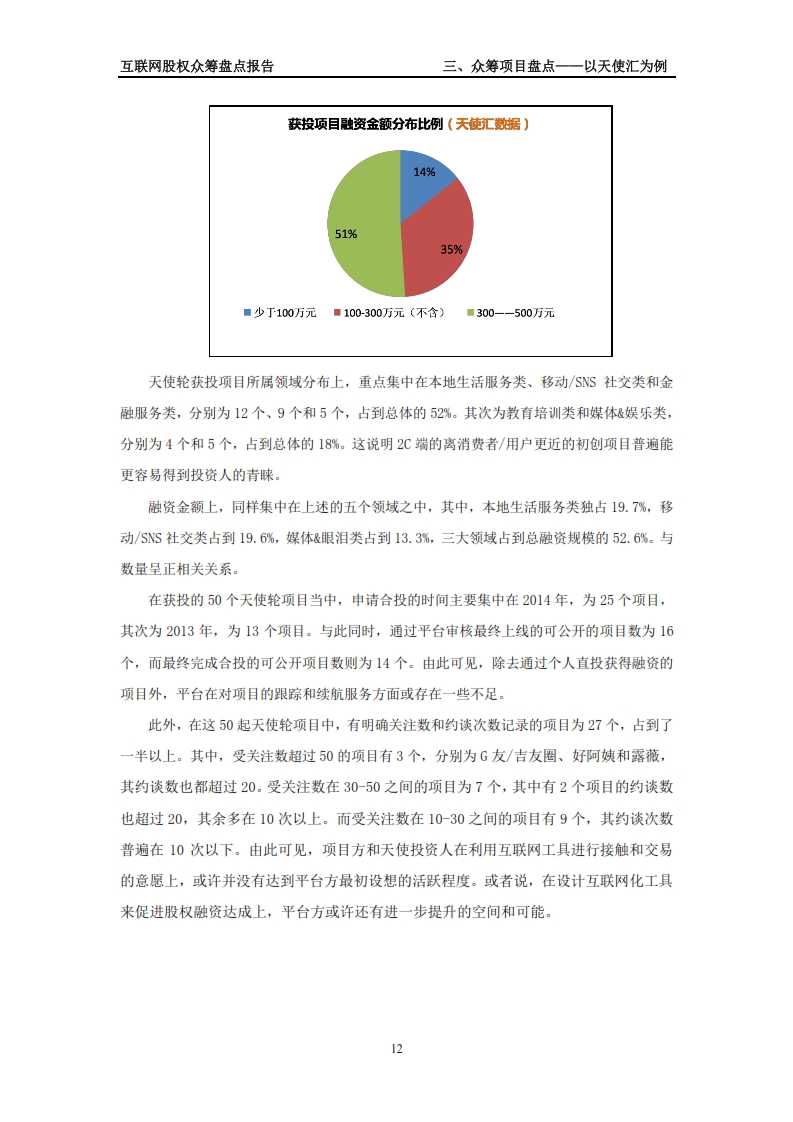 互联网股权众筹盘点报告

三、众筹项目盘点——以天使汇为例

获投项目融资金额分布比例（天使汇数据）

14%

35%

51%

少于100万元　100-300万元（不含）　300——500万元

天使轮获投项目所属领域分布上，重点集中在本地生活服务类、移动/SNS 社交类和金融服务类，分别为 12 个、9 个和 5 个，占到总体的 52%。其次为教育培训类和媒体&娱乐类，分别为 4 个和 5 个，占到总体的 18%。这说明 2C 端的离消费者/用户更近的初创项目普遍能更容易得到投资人的青睐。

融资金额上，同样集中在上述的五个领域之中，其中，本地生活服务类独占 19.7%，移动/SNS 社交类占到 19.6%，媒体&眼泪类占到 13.3%，三大领域占到总融资规模的 52.6%。与数量呈正相关关系。

在获投的 50 个天使轮项目当中，申请合投的时间主要集中在 2014 年，为 25 个项目，其次为 2013 年，为 13 个项目。与此同时，通过平台审核最终上线的可公开的项目数为 16 个，而最终完成合投的可公开项目数则为 14 个。由此可见，除去通过个人直投获得融资的项目外，平台在对项目的跟踪和续航服务方面或存在一些不足。

此外，在这 50 起天使轮项目中，有明确关注数和约谈次数记录的项目为 27 个，占到了一半以上。其中，受关注数超过 50 的项目有 3 个，分别为 G 友/吉友圈、好阿姨和露薇，其约谈数也都超过 20。受关注数在 30-50 之间的项目为 7 个，其中有 2 个项目的约谈数也超过 20，其余多在 10 次以上。而受关注数在 10-30 之间的项目有 9 个，其约谈次数普遍在 10 次以下。由此可见，项目方和天使投资人在利用互联网工具进行接触和交易的意愿上，或许并没有达到平台方最初设想的活跃程度。或者说，在设计互联网化工具来促进股权融资达成上，平台方或许还有进一步提升的空间和可能。

12